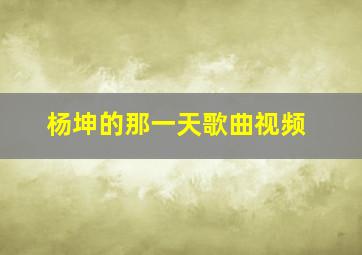 杨坤的那一天歌曲视频